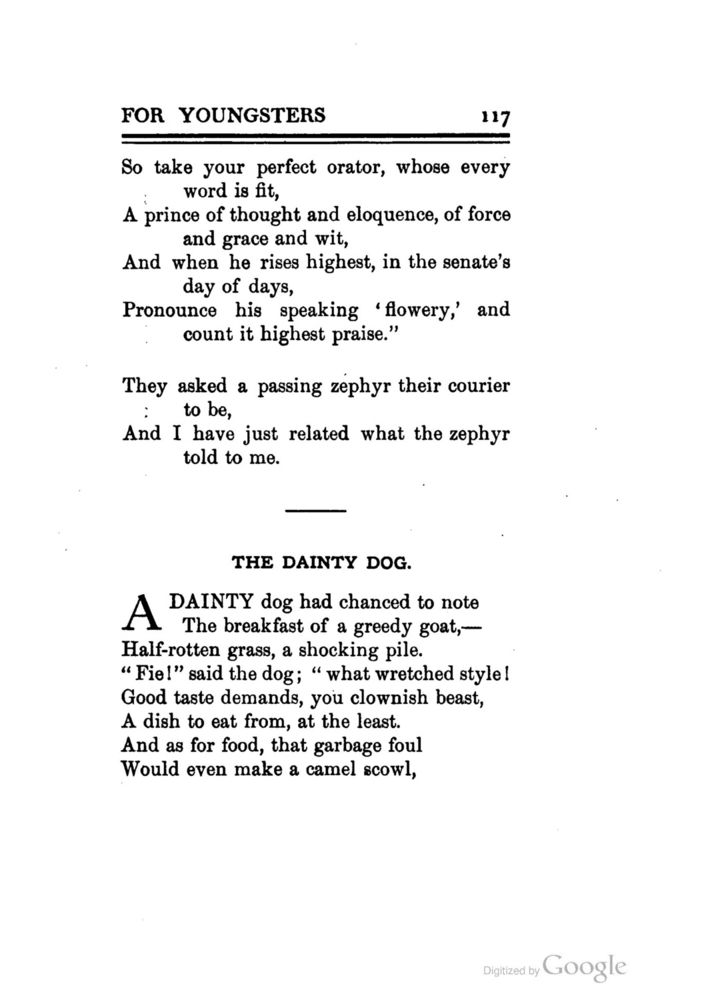 FOR YOUNGSTERS 117

So take your perfect orator, whose every word is fit,
A prince of thought and eloquence, of force and grace and wit,
And when he rises highest, in the senate's day of days,
Pronounce his speaking 'flowery,' and count it highest praise."

They asked a passing zephyr their courier to be,
And I have just related what the zephyr told to me.

THE DAINTY DOG.

A DAINTY dog had chanced to note
The breakfast of a greedy goat,—
Half-rotten grass, a shocking pile.
"Fie!" said the dog; "what wretched style!
Good taste demands, you clownish beast,
A dish to eat from, at the least.
And as for food, that garbage foul
Would even make a camel scowl,

Digitized by Google